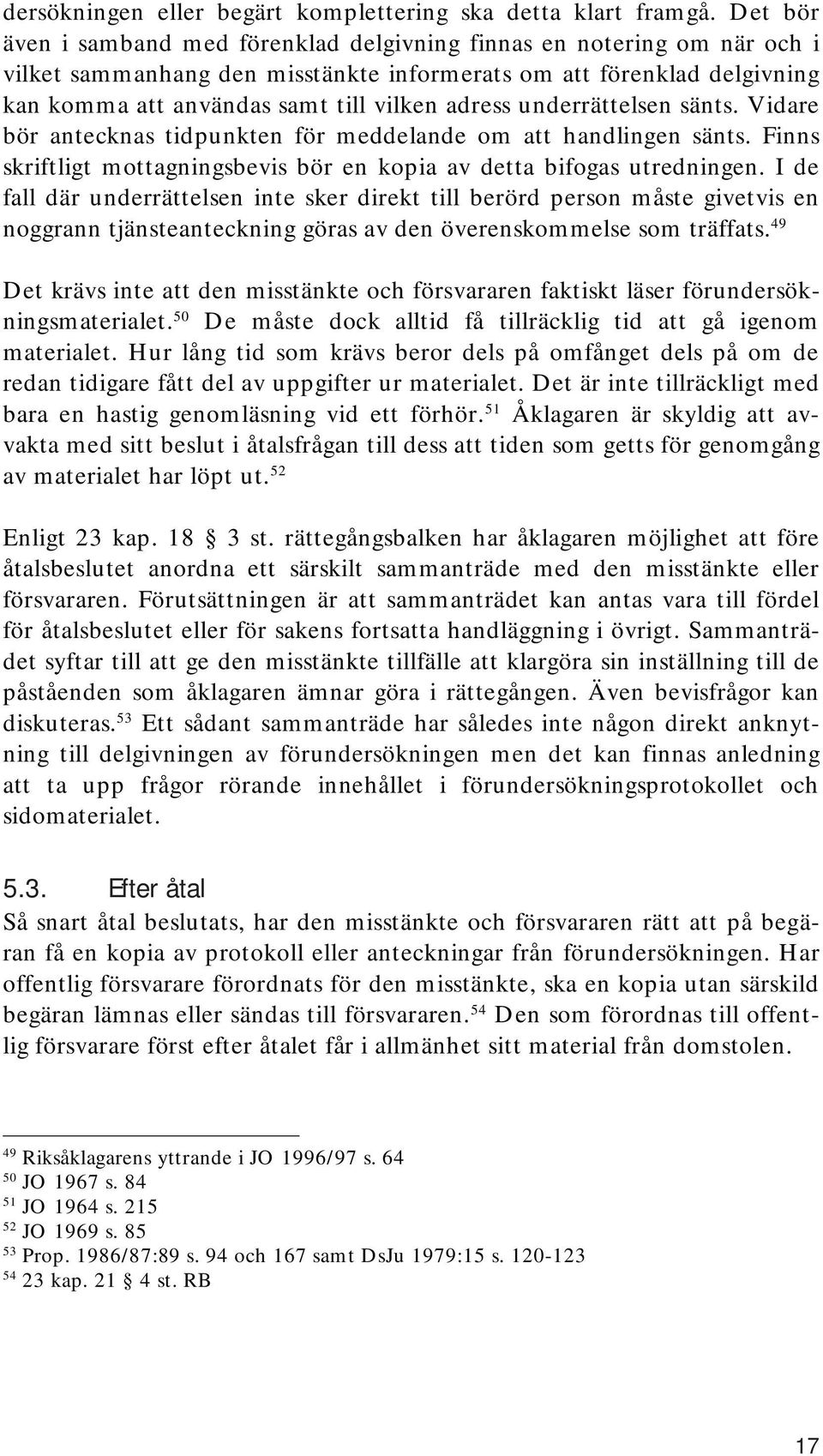 dersökningen eller begärt komplettering ska detta klart framgå. Det bör även i samband med förenklad delgivning finnas en notering om när och i vilket sammanhang den misstänkte informerats om att förenklad delgivning kan komma att användas samt till vilken adress underrättelsen sänts. Vidare bör antecknas tidpunkten för meddelande om att handlingen sänts. Finns skriftligt mottagningsbevis bör en kopia av detta bifogas utredningen. I de fall där underrättelsen inte sker direkt till berörd person måste givetvis en noggrann tjänsteanteckning göras av den överenskommelse som träffats.$^{49}$

Det krävs inte att den misstänkte och försvararen faktiskt läser förundersökningsmaterialet.$^{50}$ De måste dock alltid få tillräcklig tid att gå igenom materialet. Hur lång tid som krävs beror dels på omfånget dels på om de redan tidigare fått del av uppgifter ur materialet. Det är inte tillräckligt med bara en hastig genomläsning vid ett förhör.$^{51}$ Åklagaren är skyldig att avvakta med sitt beslut i åtalsfrågan till dess att tiden som getts för genomgång av materialet har löpt ut.$^{52}$

Enligt 23 kap. 18 § 3 st. rättegångsbalken har åklagaren möjlighet att före åtalsbeslutet anordna ett särskilt sammanträde med den misstänkte eller försvararen. Förutsättningen är att sammanträdet kan antas vara till fördel för åtalsbeslutet eller för sakens fortsatta handläggning i övrigt. Sammanträdet syftar till att ge den misstänkte tillfälle att klargöra sin inställning till de påståenden som åklagaren ämnar göra i rättegången. Även bevisfrågor kan diskuteras.$^{53}$ Ett sådant sammanträde har således inte någon direkt anknytning till delgivningen av förundersökningen men det kan finnas anledning att ta upp frågor rörande innehållet i förundersökningsprotokollet och sidomaterialet.

5.3. Efter åtal
Så snart åtal beslutats, har den misstänkte och försvararen rätt att på begäran få en kopia av protokoll eller anteckningar från förundersökningen. Har offentlig försvarare förordnats för den misstänkte, ska en kopia utan särskild begäran lämnas eller sändas till försvararen.$^{54}$ Den som förordnas till offentlig försvarare först efter åtalet får i allmänhet sitt material från domstolen.

$^{49}$ Riksåklagarens yttrande i JO 1996/97 s. 64
$^{50}$ JO 1967 s. 84
$^{51}$ JO 1964 s. 215
$^{52}$ JO 1969 s. 85
$^{53}$ Prop. 1986/87:89 s. 94 och 167 samt DsJu 1979:15 s. 120-123
$^{54}$ 23 kap. 21 § 4 st. RB

17